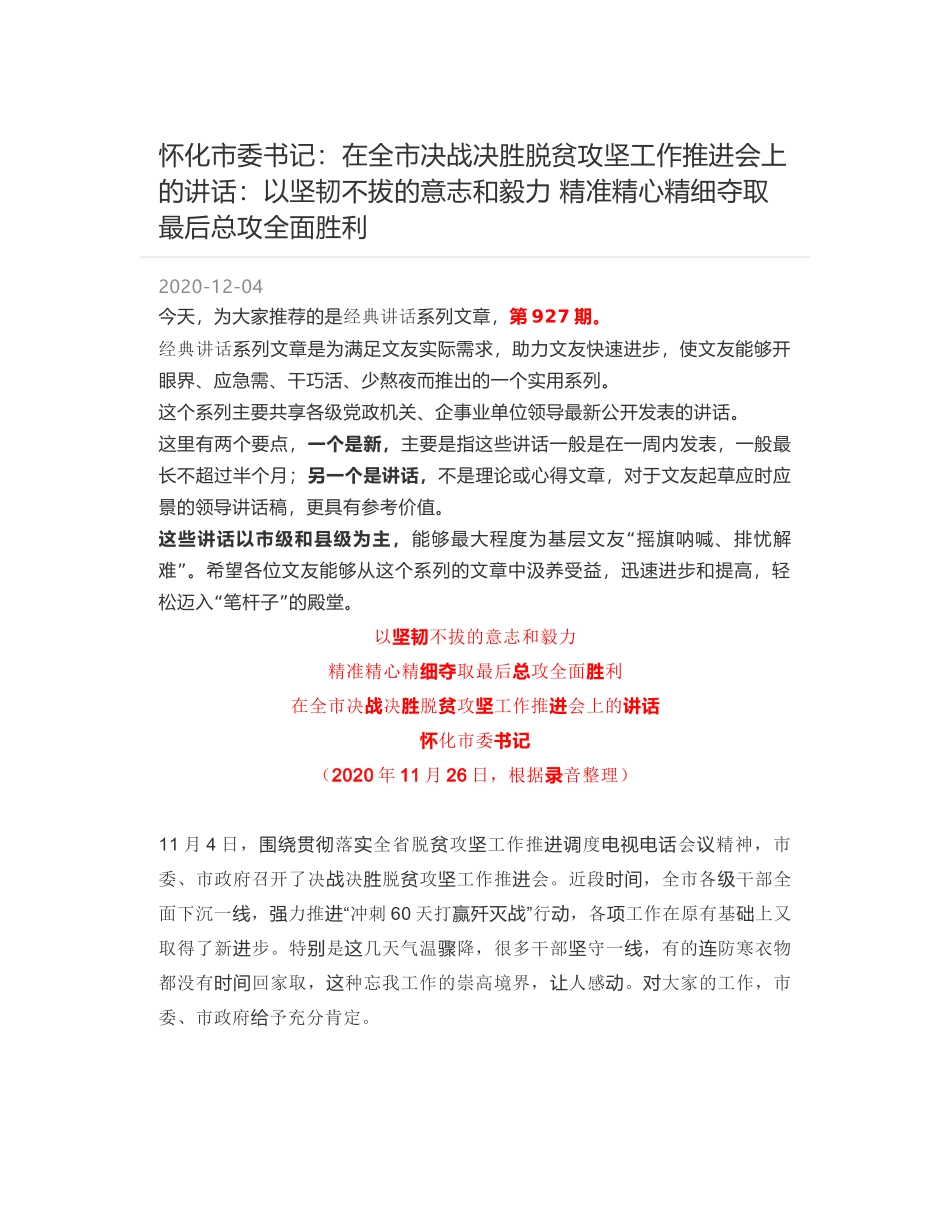 怀化市委书记：在全市决战决胜脱贫攻坚工作推进会上的讲话：以坚韧不拔的意志和毅力 精准精心精细夺取最后总攻全面胜利

2020-12-04

今天，为大家推荐的是经典讲话系列文章，第 927 期。

经典讲话系列文章是为满足文友实际需求，助力文友快速进步，使文友能够开眼界、应急需、干巧活、少熬夜而推出的一个实用系列。

这个系列主要共享各级党政机关、企事业单位领导最新公开发表的讲话。

这里有两个要点，一个是新，主要是指这些讲话一般是在一周内发表，一般最长不超过半个月；另一个是讲话，不是理论或心得文章，对于文友起草应时应景的领导讲话稿，更具有参考价值。

这些讲话以市级和县级为主，能够最大程度为基层文友“摇旗呐喊、排忧解难”。希望各位文友能够从这个系列的文章中汲养受益，迅速进步和提高，轻松迈入“笔杆子”的殿堂。

以坚韧不拔的意志和毅力

精准精心精细夺取最后总攻全面胜利

在全市决战决胜脱贫攻坚工作推进会上的讲话

怀化市委书记

（2020 年 11 月 26 日，根据录音整理）

11 月 4 日，围绕贯彻落实全省脱贫攻坚工作推进调度电视电话会议精神，市委、市政府召开了决战决胜脱贫攻坚工作推进会。近段时间，全市各级干部全面下沉一线，强力推进“冲刺 60 天打赢歼灭战”行动，各项工作在原有基础上又取得了新进步。特别是这几天气温骤降，很多干部坚守一线，有的连防寒衣物都没有时间回家取，这种忘我工作的崇高境界，让人感动。对大家的工作，市委、市政府给予充分肯定。